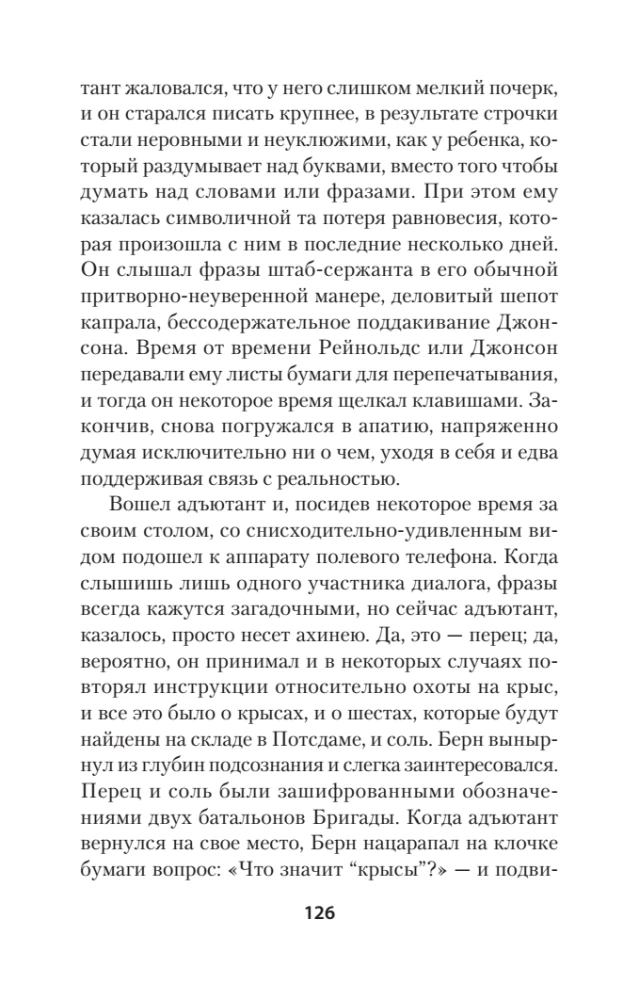 тант жаловался, что у него слишком мелкий почерк, и он старался писать крупнее, в результате строчки стали неровными и неуклюжими, как у ребенка, который раздумывает над буквами, вместо того чтобы думать над словами или фразами. При этом ему казалась символичной та потеря равновесия, которая произошла с ним в последние несколько дней. Он слышал фразы штаб-сержанта в его обычной притворно-неуверенной манере, деловитый шепот капрала, бессодержательное поддакивание Джонсона. Время от времени Рейнольдс или Джонсон передавали ему листы бумаги для перепечатывания, и тогда он некоторое время щелкал клавишами. Закончив, снова погружался в апатию, напряженно думая исключительно ни о чем, уходя в себя и едва поддерживая связь с реальностью.

Вошел адъютант и, посидев некоторое время за своим столом, со снисходительно-удивленным видом подошел к аппарату полевого телефона. Когда слышишь лишь одного участника диалога, фразы всегда кажутся загадочными, но сейчас адъютант, казалось, просто несет ахинею. Да, это — перец; да, вероятно, он принимал и в некоторых случаях повторял инструкции относительно охоты на крыс, и все это было о крысах, и о шестах, которые будут найдены на складе в Потсдаме, и соль. Берн вынырнул из глубин подсознания и слегка заинтересовался. Перец и соль были зашифрованными обозначениями двух батальонов Бригады. Когда адъютант вернулся на свое место, Берн нацарапал на клочке бумаги вопрос: «Что значит "крысы"?» — и подви-

126